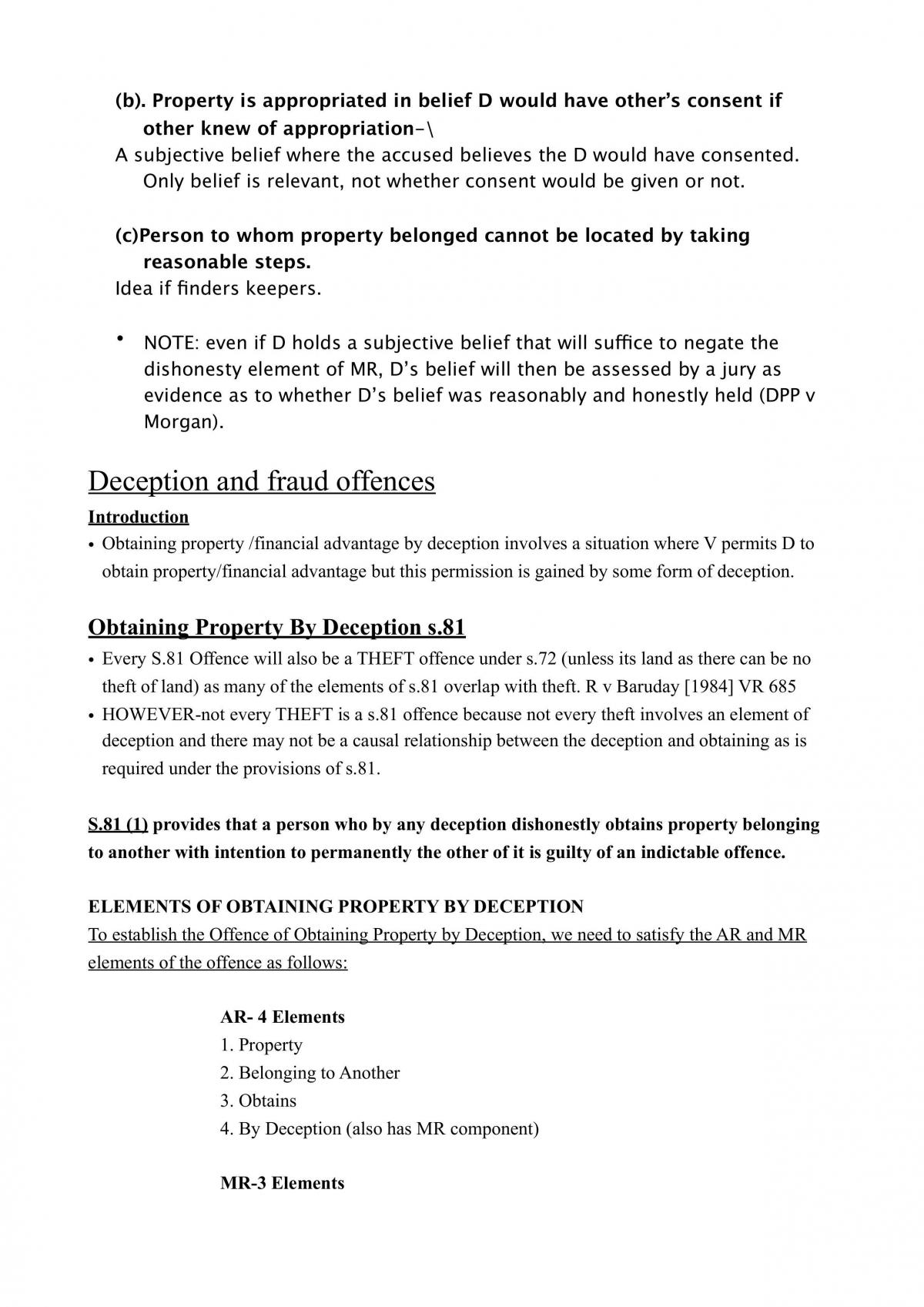 (b). Property is appropriated in belief D would have other's consent if other knew of appropriation-\

A subjective belief where the accused believes the D would have consented. Only belief is relevant, not whether consent would be given or not.

(c)Person to whom property belonged cannot be located by taking reasonable steps.

Idea if finders keepers.

• NOTE: even if D holds a subjective belief that will suffice to negate the dishonesty element of MR, D's belief will then be assessed by a jury as evidence as to whether D's belief was reasonably and honestly held (DPP v Morgan).

Deception and fraud offences

Introduction

• Obtaining property /financial advantage by deception involves a situation where V permits D to obtain property/financial advantage but this permission is gained by some form of deception.

Obtaining Property By Deception s.81

• Every S.81 Offence will also be a THEFT offence under s.72 (unless its land as there can be no theft of land) as many of the elements of s.81 overlap with theft. R v Baruday [1984] VR 685
• HOWEVER-not every THEFT is a s.81 offence because not every theft involves an element of deception and there may not be a causal relationship between the deception and obtaining as is required under the provisions of s.81.

S.81 (1) provides that a person who by any deception dishonestly obtains property belonging to another with intention to permanently the other of it is guilty of an indictable offence.

ELEMENTS OF OBTAINING PROPERTY BY DECEPTION

To establish the Offence of Obtaining Property by Deception, we need to satisfy the AR and MR elements of the offence as follows:

AR- 4 Elements
1. Property
2. Belonging to Another
3. Obtains
4. By Deception (also has MR component)

MR-3 Elements